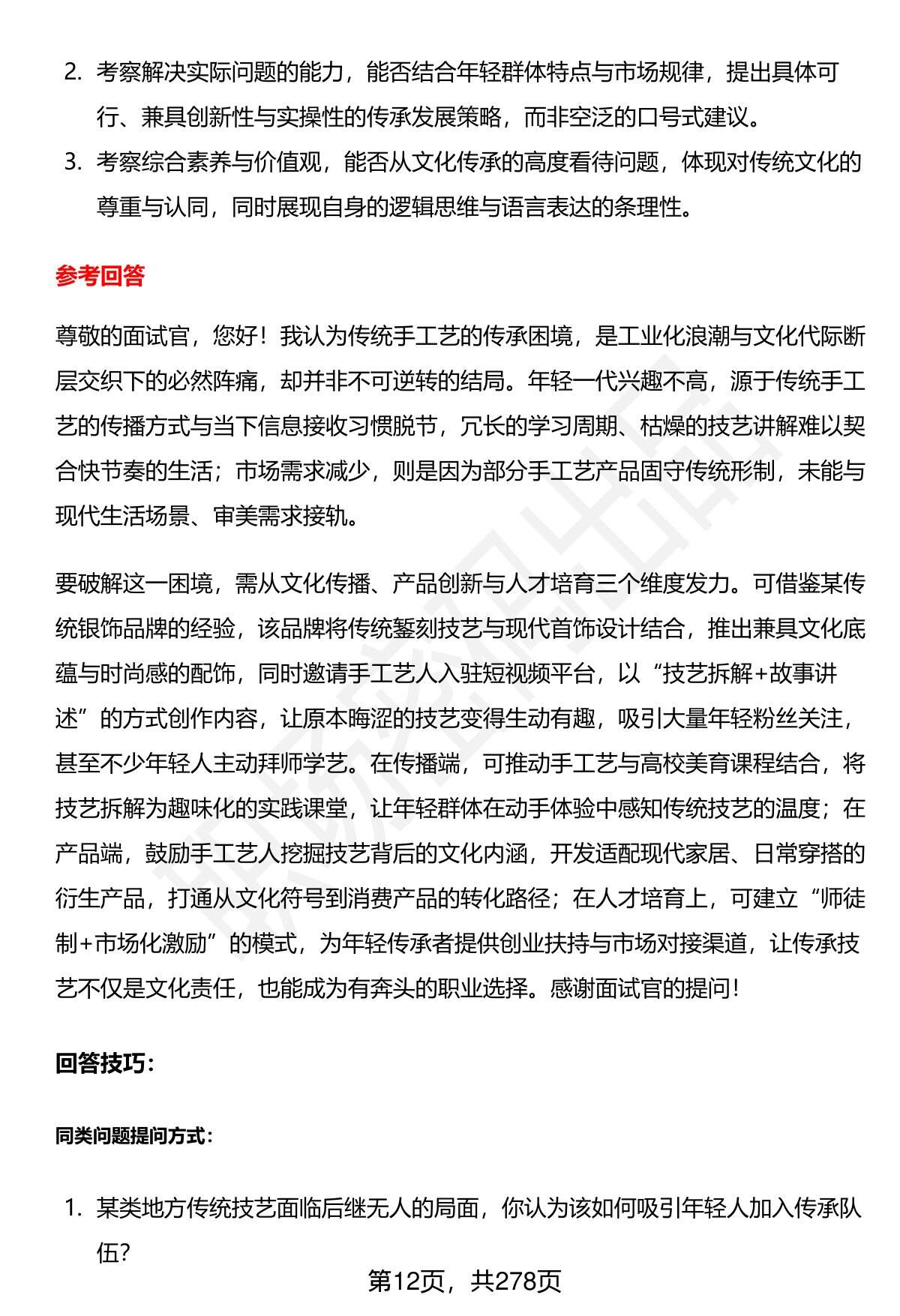 2. 考察解决实际问题的能力，能否结合年轻群体特点与市场规律，提出具体可行、兼具创新性与实操性的传承发展策略，而非空泛的口号式建议。

3. 考察综合素养与价值观，能否从文化传承的高度看待问题，体现对传统文化的尊重与认同，同时展现自身的逻辑思维与语言表达的条理性。

参考回答

尊敬的面试官，您好！我认为传统手工艺的传承困境，是工业化浪潮与文化代际断层交织下的必然阵痛，却并非不可逆转的结局。年轻一代兴趣不高，源于传统手工艺的传播方式与当下信息接收习惯脱节，冗长的学习周期、枯燥的技艺讲解难以契合快节奏的生活；市场需求减少，则是因为部分手工艺产品固守传统形制，未能与现代生活场景、审美需求接轨。

要破解这一困境，需从文化传播、产品创新与人才培育三个维度发力。可借鉴某传统银饰品牌的经验，该品牌将传统錾刻技艺与现代首饰设计结合，推出兼具文化底蕴与时尚感的配饰，同时邀请手工艺人入驻短视频平台，以“技艺拆解+故事讲述”的方式创作内容，让原本晦涩的技艺变得生动有趣，吸引大量年轻粉丝关注，甚至不少年轻人主动拜师学艺。在传播端，可推动手工艺与高校美育课程结合，将技艺拆解为趣味化的实践课堂，让年轻群体在动手体验中感知传统技艺的温度；在产品端，鼓励手工艺人挖掘技艺背后的文化内涵，开发适配现代家居、日常穿搭的衍生产品，打通从文化符号到消费产品的转化路径；在人才培育上，可建立“师徒制+市场化激励”的模式，为年轻传承者提供创业扶持与市场对接渠道，让传承技艺不仅是文化责任，也能成为有奔头的职业选择。感谢面试官的提问！

回答技巧：

同类问题提问方式：

1. 某类地方传统技艺面临后继无人的局面，你认为该如何吸引年轻人加入传承队伍？

第12页，共278页